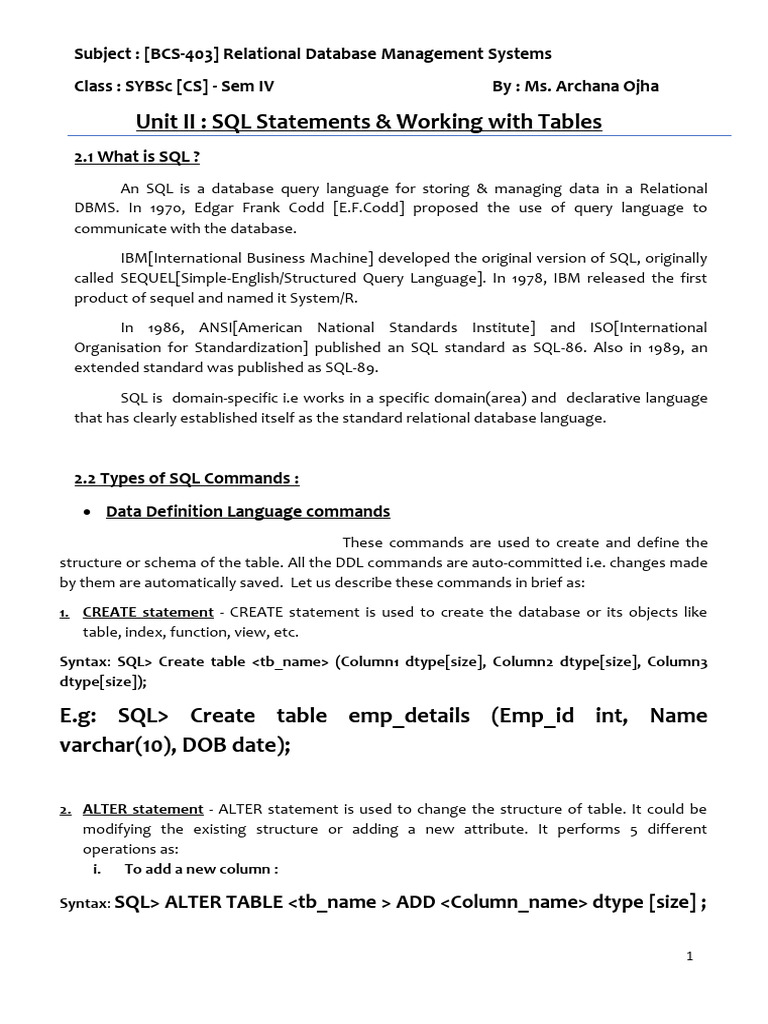 Subject : [BCS-403] Relational Database Management Systems

Class : SYBSc [CS] - Sem IV By : Ms. Archana Ojha

Unit II : SQL Statements & Working with Tables

2.1 What is SQL ?

An SQL is a database query language for storing & managing data in a Relational DBMS. In 1970, Edgar Frank Codd [E.F.Codd] proposed the use of query language to communicate with the database.

IBM[International Business Machine] developed the original version of SQL, originally called SEQUEL[Simple-English/Structured Query Language]. In 1978, IBM released the first product of sequel and named it System/R.

In 1986, ANSI[American National Standards Institute] and ISO[International Organisation for Standardization] published an SQL standard as SQL-86. Also in 1989, an extended standard was published as SQL-89.

SQL is domain-specific i.e works in a specific domain(area) and declarative language that has clearly established itself as the standard relational database language.

2.2 Types of SQL Commands :

• Data Definition Language commands

These commands are used to create and define the structure or schema of the table. All the DDL commands are auto-committed i.e. changes made by them are automatically saved. Let us describe these commands in brief as:

1. CREATE statement - CREATE statement is used to create the database or its objects like table, index, function, view, etc.

Syntax: SQL> Create table <tb_name> (Column1 dtype[size], Column2 dtype[size], Column3 dtype[size]);

E.g: SQL> Create table emp_details (Emp_id int, Name varchar(10), DOB date);

2. ALTER statement - ALTER statement is used to change the structure of table. It could be modifying the existing structure or adding a new attribute. It performs 5 different operations as:

i. To add a new column :

Syntax: SQL> ALTER TABLE <tb_name > ADD <Column_name> dtype [size] ;

1